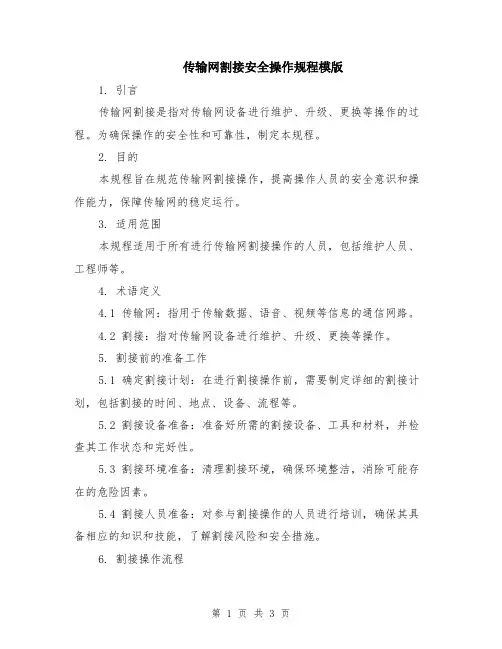 传输网割接安全操作规程模版

1. 引言

传输网割接是指对传输网设备进行维护、升级、更换等操作的过程。为确保操作的安全性和可靠性，制定本规程。

2. 目的

本规程旨在规范传输网割接操作，提高操作人员的安全意识和操作能力，保障传输网的稳定运行。

3. 适用范围

本规程适用于所有进行传输网割接操作的人员，包括维护人员、工程师等。

4. 术语定义

4.1 传输网：指用于传输数据、语音、视频等信息的通信网路。

4.2 割接：指对传输网设备进行维护、升级、更换等操作。

5. 割接前的准备工作

5.1 确定割接计划：在进行割接操作前，需要制定详细的割接计划，包括割接的时间、地点、设备、流程等。

5.2 割接设备准备：准备好所需的割接设备、工具和材料，并检查其工作状态和完好性。

5.3 割接环境准备：清理割接环境，确保环境整洁，消除可能存在的危险因素。

5.4 割接人员准备：对参与割接操作的人员进行培训，确保其具备相应的知识和技能，了解割接风险和安全措施。

6. 割接操作流程

第 1 页 共 3 页